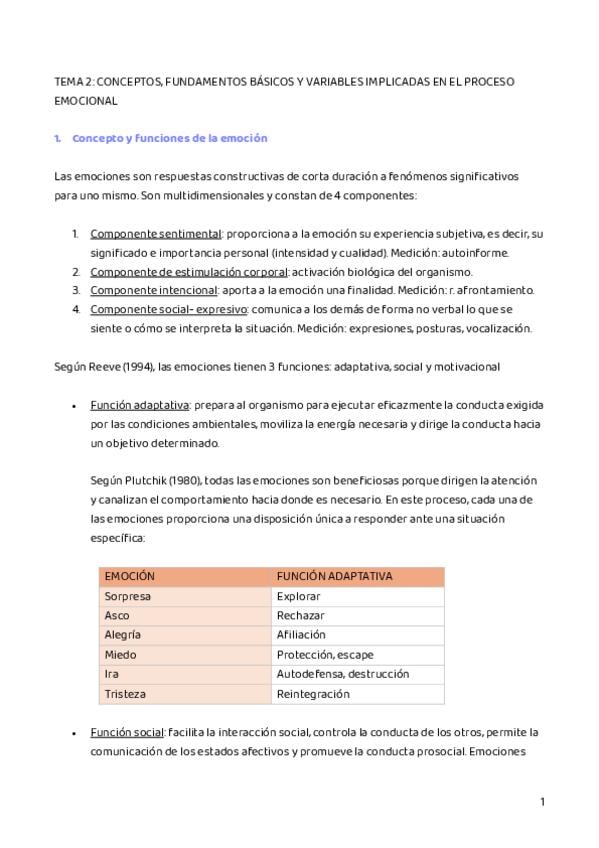 TEMA 2: CONCEPTOS, FUNDAMENTOS BÁSICOS Y VARIABLES IMPLICADAS EN EL PROCESO EMOCIONAL

1. Concepto y funciones de la emoción

Las emociones son respuestas constructivas de corta duración a fenómenos significativos para uno mismo. Son multidimensionales y constan de 4 componentes:

1. Componente sentimental: proporciona a la emoción su experiencia subjetiva, es decir, su significado e importancia personal (intensidad y cualidad). Medición: autoinforme.
2. Componente de estimulación corporal: activación biológica del organismo.
3. Componente intencional: aporta a la emoción una finalidad. Medición: r. afrontamiento.
4. Componente social- expresivo: comunica a los demás de forma no verbal lo que se siente o cómo se interpreta la situación. Medición: expresiones, posturas, vocalización.

Según Reeve (1994), las emociones tienen 3 funciones: adaptativa, social y motivacional

• Función adaptativa: prepara al organismo para ejecutar eficazmente la conducta exigida por las condiciones ambientales, moviliza la energía necesaria y dirige la conducta hacia un objetivo determinado.

Según Plutchik (1980), todas las emociones son beneficiosas porque dirigen la atención y canalizan el comportamiento hacia donde es necesario. En este proceso, cada una de las emociones proporciona una disposición única a responder ante una situación específica:

| EMOCIÓN | FUNCIÓN ADAPTATIVA |
|---|---|
| Sorpresa | Explorar |
| Asco | Rechazar |
| Alegría | Afiliación |
| Miedo | Protección, escape |
| Ira | Autodefensa, destrucción |
| Tristeza | Reintegración |

• Función social: facilita la interacción social, controla la conducta de los otros, permite la comunicación de los estados afectivos y promueve la conducta prosocial. Emociones

1